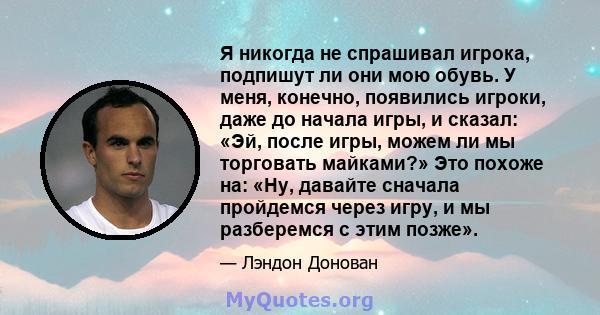 Я никогда не спрашивал игрока, подпишут ли они мою обувь. У меня, конечно, появились игроки, даже до начала игры, и сказал: «Эй, после игры, можем ли мы торговать майками?» Это похоже на: «Ну, давайте сначала пройдемся через игру, и мы разберемся с этим позже».

— Лэндон Донован

MyQuotes.org